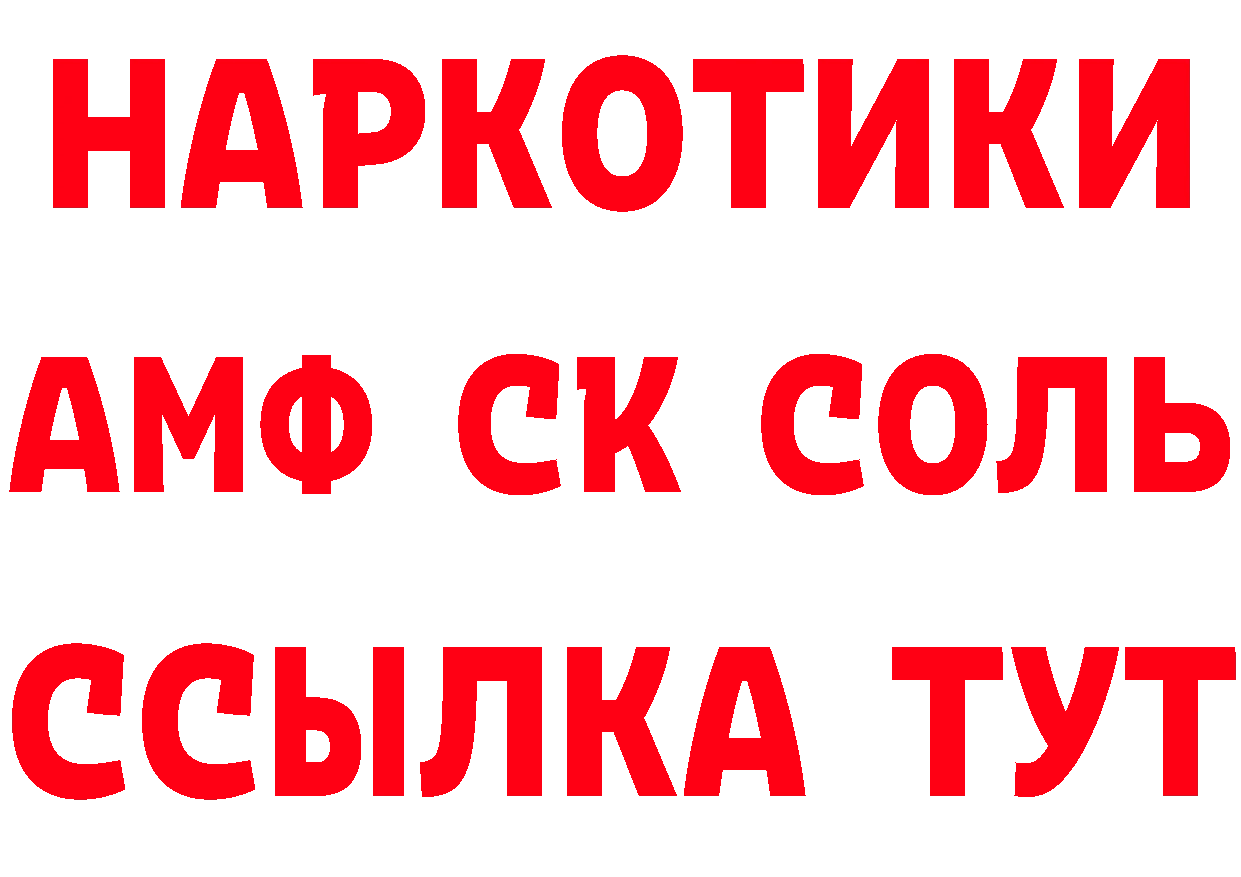 НАРКОТИКИ
АМФ СК СОЛЬ
ССЫЛКА ТУТ